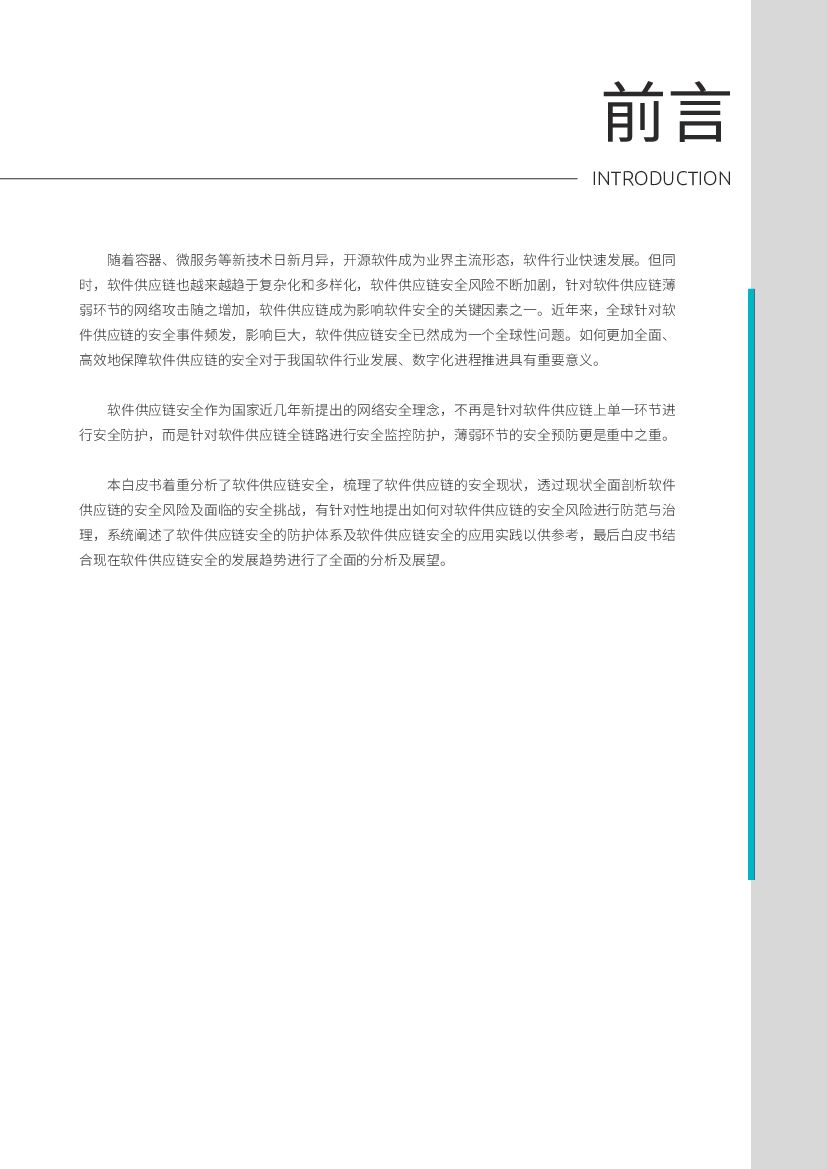 前言

INTRODUCTION

随着容器、微服务等新技术日新月异，开源软件成为业界主流形态，软件行业快速发展。但同时，软件供应链也越来越趋于复杂化和多样化，软件供应链安全风险不断加剧，针对软件供应链薄弱环节的网络攻击随之增加，软件供应链成为影响软件安全的关键因素之一。近年来，全球针对软件供应链的安全事件频发，影响巨大，软件供应链安全已然成为一个全球性问题。如何更加全面、高效地保障软件供应链的安全对于我国软件行业发展、数字化进程推进具有重要意义。

软件供应链安全作为国家近几年新提出的网络安全理念，不再是针对软件供应链上单一环节进行安全防护，而是针对软件供应链全链路进行安全监控防护，薄弱环节的安全预防更是重中之重。

本白皮书着重分析了软件供应链安全，梳理了软件供应链的安全现状，透过现状全面剖析软件供应链的安全风险及面临的安全挑战，有针对性地提出如何对软件供应链的安全风险进行防范与治理，系统阐述了软件供应链安全的防护体系及软件供应链安全的应用实践以供参考，最后白皮书结合现在软件供应链安全的发展趋势进行了全面的分析及展望。